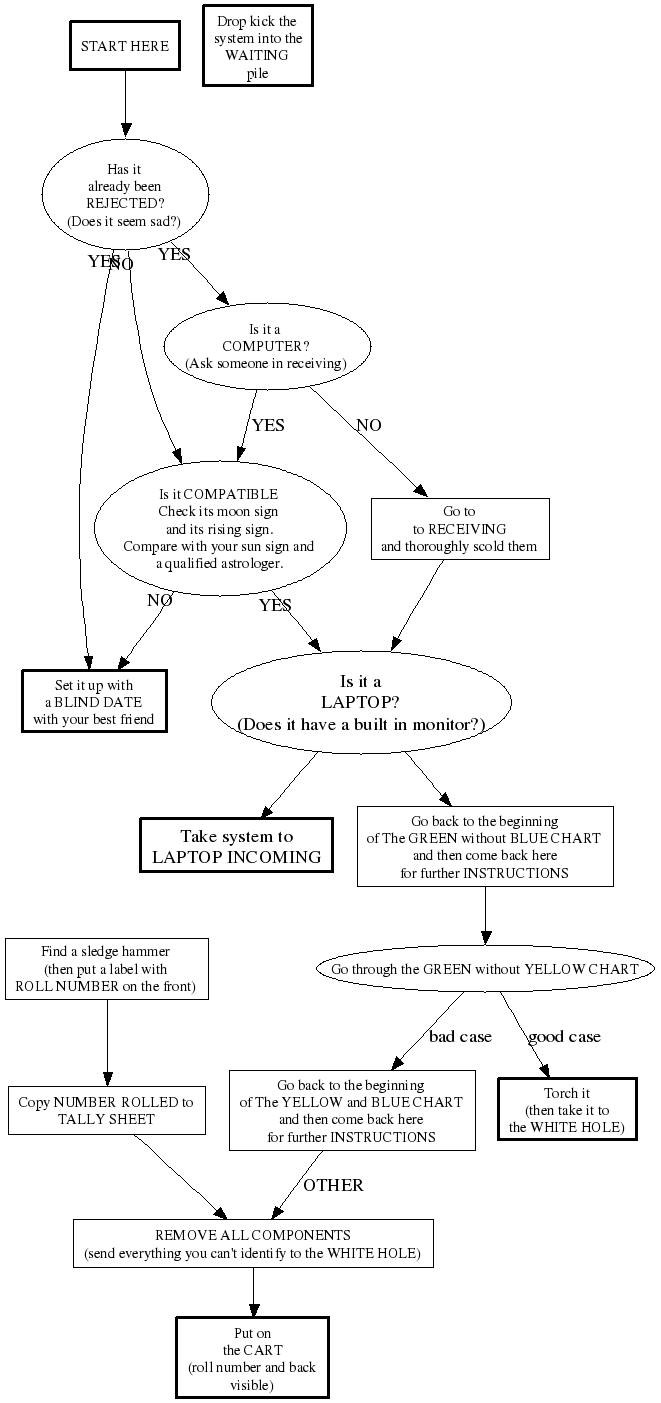 START HERE

Drop kick the system into the WAITING pile

Has it already been REJECTED? (Does it seem sad?)

YES
NO
YES

Is it a COMPUTER? (Ask someone in receiving)

YES
NO

Is it COMPATIBLE Check its moon sign and its rising sign. Compare with your sun sign and a qualified astrologer.

Go to to RECEIVING and thoroughly scold them

NO
YES

Set it up with a BLIND DATE with your best friend

Is it a LAPTOP? (Does it have a built in monitor?)

Take system to LAPTOP INCOMING

Go back to the beginning of The GREEN without BLUE CHART and then come back here for further INSTRUCTIONS

Find a sledge hammer (then put a label with ROLL NUMBER on the front)

Go through the GREEN without YELLOW CHART

bad case
good case

Copy NUMBER ROLLED to TALLY SHEET

Go back to the beginning of The YELLOW and BLUE CHART and then come back here for further INSTRUCTIONS

Torch it (then take it to the WHITE HOLE)

OTHER

REMOVE ALL COMPONENTS (send everything you can't identify to the WHITE HOLE)

Put on the CART (roll number and back visible)